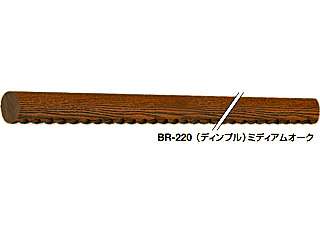 BR-220（ディンプル）ミディアムオーク